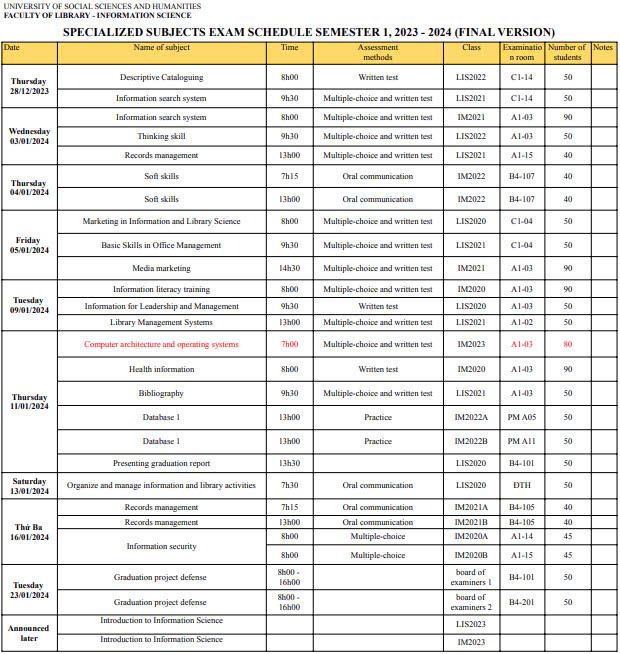 UNIVERSITY OF SOCIAL SCIENCES AND HUMANITIES
FACULTY OF LIBRARY - INFORMATION SCIENCE

SPECIALIZED SUBJECTS EXAM SCHEDULE SEMESTER 1, 2023 - 2024 (FINAL VERSION)

| Date | Name of subject | Time | Assessment methods | Class | Examination room | Number of students | Notes |
|---|---|---|---|---|---|---|---|
| Thursday 28/12/2023 | Descriptive Cataloguing | 8h00 | Written test | LIS2022 | C1-14 | 50 | |
| | Information search system | 9h30 | Multiple-choice and written test | LIS2021 | C1-14 | 50 | |
| Wednesday 03/01/2024 | Information search system | 8h00 | Multiple-choice and written test | IM2021 | A1-03 | 90 | |
| | Thinking skill | 9h30 | Multiple-choice and written test | LIS2022 | A1-03 | 50 | |
| | Records management | 13h00 | Multiple-choice and written test | LIS2021 | A1-15 | 40 | |
| Thursday 04/01/2024 | Soft skills | 7h15 | Oral communication | IM2022 | B4-107 | 40 | |
| | Soft skills | 13h00 | Oral communication | IM2022 | B4-107 | 40 | |
| Friday 05/01/2024 | Marketing in Information and Library Science | 8h00 | Multiple-choice and written test | LIS2020 | C1-04 | 50 | |
| | Basic Skills in Office Management | 9h30 | Multiple-choice and written test | LIS2021 | C1-04 | 50 | |
| | Media marketing | 14h30 | Multiple-choice and written test | IM2021 | A1-03 | 90 | |
| Tuesday 09/01/2024 | Information literacy training | 8h00 | Multiple-choice and written test | IM2020 | A1-03 | 90 | |
| | Information for Leadership and Management | 9h30 | Written test | LIS2020 | A1-03 | 50 | |
| | Library Management Systems | 13h00 | Multiple-choice and written test | LIS2021 | A1-02 | 50 | |
| Thursday 11/01/2024 | Computer architecture and operating systems | 7h00 | Multiple-choice and written test | IM2023 | A1-03 | 80 | |
| | Health information | 8h00 | Written test | IM2020 | A1-03 | 90 | |
| | Bibliography | 9h30 | Multiple-choice and written test | LIS2021 | A1-03 | 50 | |
| | Database 1 | 13h00 | Practice | IM2022A | PM A05 | 50 | |
| | Database 1 | 13h00 | Practice | IM2022B | PM A11 | 50 | |
| | Presenting graduation report | 13h30 | | LIS2020 | B4-101 | 50 | |
| Saturday 13/01/2024 | Organize and manage information and library activities | 7h30 | Oral communication | LIS2020 | ĐTH | 50 | |
| Thứ Ba 16/01/2024 | Records management | 7h15 | Oral communication | IM2021A | B4-105 | 40 | |
| | Records management | 13h00 | Oral communication | IM2021B | B4-105 | 40 | |
| | Information security | 8h00 | Multiple-choice | IM2020A | A1-14 | 45 | |
| | | 8h00 | Multiple-choice | IM2020B | A1-15 | 45 | |
| Tuesday 23/01/2024 | Graduation project defense | 8h00 - 16h00 | | board of examiners 1 | B4-101 | 50 | |
| | Graduation project defense | 8h00 - 16h00 | | board of examiners 2 | B4-201 | 50 | |
| Announced later | Introduction to Information Science | | | LIS2023 | | | |
| | Introduction to Information Science | | | IM2023 | | | |